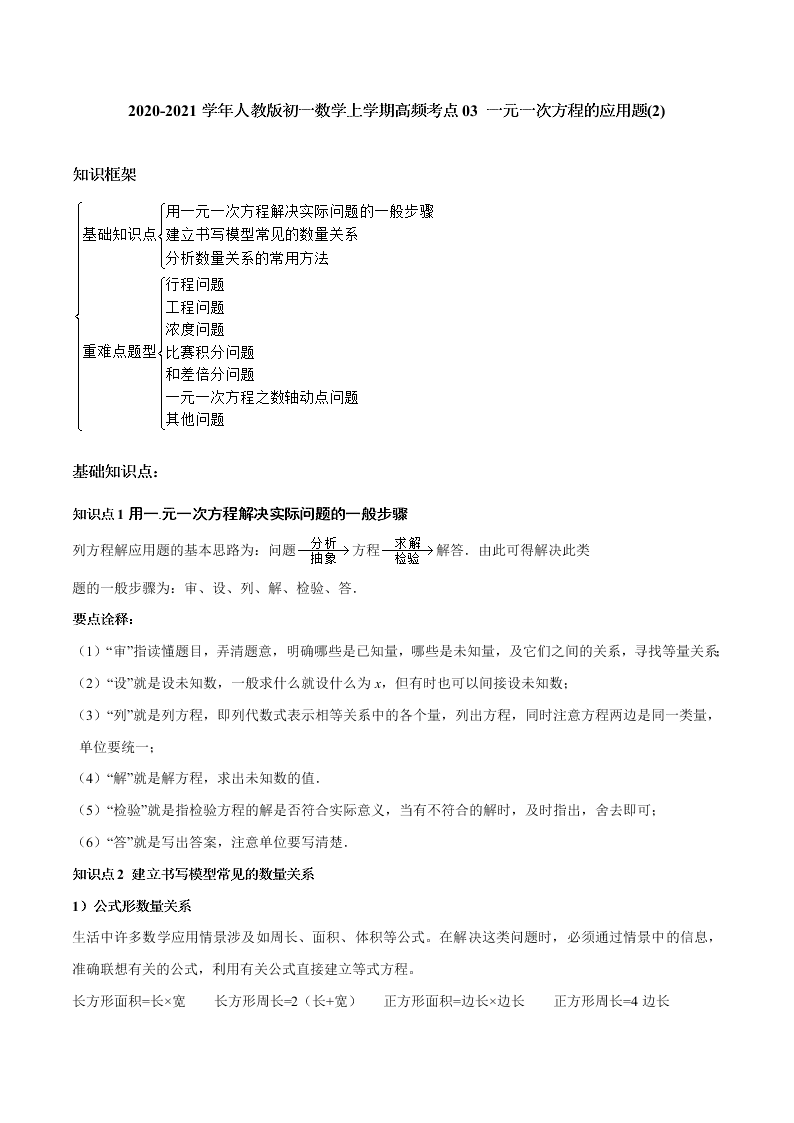 2020-2021 学年人教版初一数学上学期高频考点 03 一元一次方程的应用题(2)

知识框架

基础知识点
用一元一次方程解决实际问题的一般步骤
建立书写模型常见的数量关系
分析数量关系的常用方法

重难点题型
行程问题
工程问题
浓度问题
比赛积分问题
和差倍分问题
一元一次方程之数轴动点问题
其他问题

基础知识点：

知识点 1 用一元一次方程解决实际问题的一般步骤

列方程解应用题的基本思路为：问题 $\xrightarrow[\text{抽象}]{\text{分析}}$ 方程 $\xrightarrow[\text{检验}]{\text{求解}}$ 解答．由此可得解决此类题的一般步骤为：审、设、列、解、检验、答．

要点诠释：

（1）“审”指读懂题目，弄清题意，明确哪些是已知量，哪些是未知量，及它们之间的关系，寻找等量关系;

（2）“设”就是设未知数，一般求什么就设什么为 $x$，但有时也可以间接设未知数;

（3）“列”就是列方程，即列代数式表示相等关系中的各个量，列出方程，同时注意方程两边是同一类量，单位要统一;

（4）“解”就是解方程，求出未知数的值．

（5）“检验”就是指检验方程的解是否符合实际意义，当有不符合的解时，及时指出，舍去即可;

（6）“答”就是写出答案，注意单位要写清楚．

知识点 2 建立书写模型常见的数量关系

1）公式形数量关系

生活中许多数学应用情景涉及如周长、面积、体积等公式。在解决这类问题时，必须通过情景中的信息，准确联想有关的公式，利用有关公式直接建立等式方程。

长方形面积=长×宽　　长方形周长=2（长+宽）　　正方形面积=边长×边长　　正方形周长=4 边长